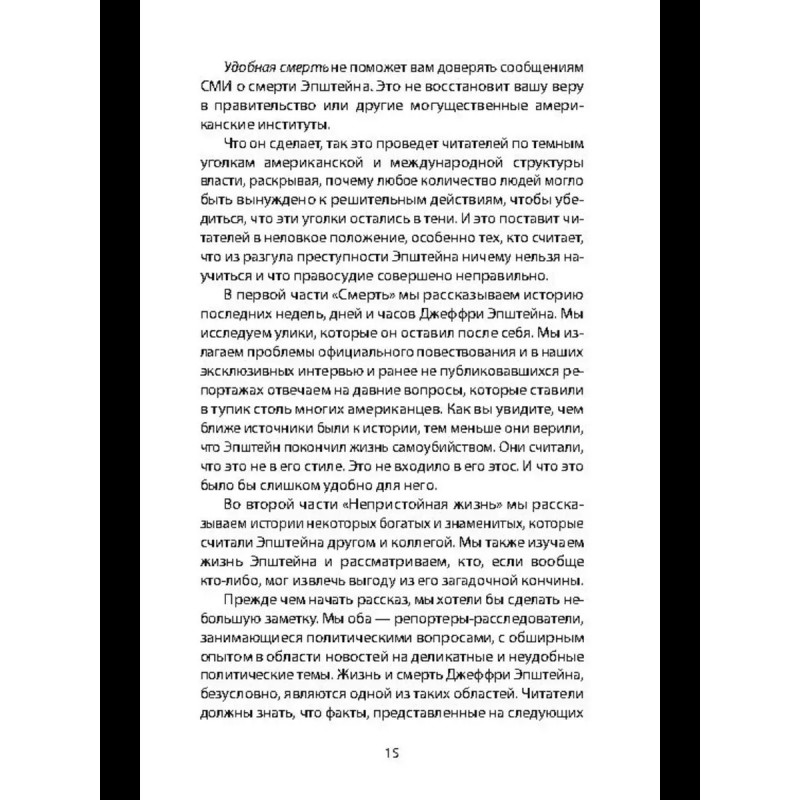 Удобная смерть не поможет вам доверять сообщениям СМИ о смерти Эпштейна. Это не восстановит вашу веру в правительство или другие могущественные американские институты.

Что он сделает, так это проведет читателей по темным уголкам американской и международной структуры власти, раскрывая, почему любое количество людей могло быть вынуждено к решительным действиям, чтобы убедиться, что эти уголки остались в тени. И это поставит читателей в неловкое положение, особенно тех, кто считает, что из разгула преступности Эпштейна ничему нельзя научиться и что правосудие совершено неправильно.

В первой части «Смерть» мы рассказываем историю последних недель, дней и часов Джеффри Эпштейна. Мы исследуем улики, которые он оставил после себя. Мы излагаем проблемы официального повествования и в наших эксклюзивных интервью и ранее не публиковавшихся репортажах отвечаем на давние вопросы, которые ставили в тупик столь многих американцев. Как вы увидите, чем ближе источники были к истории, тем меньше они верили, что Эпштейн покончил жизнь самоубийством. Они считали, что это не в его стиле. Это не входило в его этос. И что это было бы слишком удобно для него.

Во второй части «Непристойная жизнь» мы рассказываем истории некоторых богатых и знаменитых, которые считали Эпштейна другом и коллегой. Мы также изучаем жизнь Эпштейна и рассматриваем, кто, если вообще кто-либо, мог извлечь выгоду из его загадочной кончины.

Прежде чем начать рассказ, мы хотели бы сделать небольшую заметку. Мы оба — репортеры-расследователи, занимающиеся политическими вопросами, с обширным опытом в области новостей на деликатные и неудобные политические темы. Жизнь и смерть Джеффри Эпштейна, безусловно, являются одной из таких областей. Читатели должны знать, что факты, представленные на следующих

15